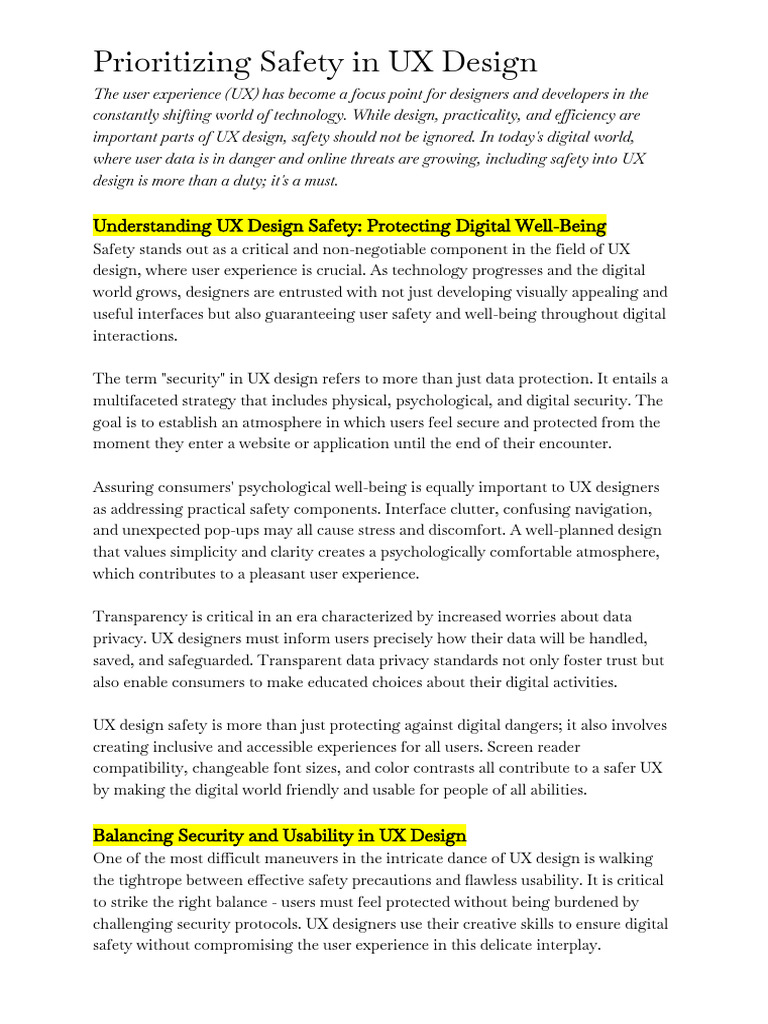 Prioritizing Safety in UX Design

The user experience (UX) has become a focus point for designers and developers in the constantly shifting world of technology. While design, practicality, and efficiency are important parts of UX design, safety should not be ignored. In today's digital world, where user data is in danger and online threats are growing, including safety into UX design is more than a duty; it's a must.

Understanding UX Design Safety: Protecting Digital Well-Being

Safety stands out as a critical and non-negotiable component in the field of UX design, where user experience is crucial. As technology progresses and the digital world grows, designers are entrusted with not just developing visually appealing and useful interfaces but also guaranteeing user safety and well-being throughout digital interactions.

The term "security" in UX design refers to more than just data protection. It entails a multifaceted strategy that includes physical, psychological, and digital security. The goal is to establish an atmosphere in which users feel secure and protected from the moment they enter a website or application until the end of their encounter.

Assuring consumers' psychological well-being is equally important to UX designers as addressing practical safety components. Interface clutter, confusing navigation, and unexpected pop-ups may all cause stress and discomfort. A well-planned design that values simplicity and clarity creates a psychologically comfortable atmosphere, which contributes to a pleasant user experience.

Transparency is critical in an era characterized by increased worries about data privacy. UX designers must inform users precisely how their data will be handled, saved, and safeguarded. Transparent data privacy standards not only foster trust but also enable consumers to make educated choices about their digital activities.

UX design safety is more than just protecting against digital dangers; it also involves creating inclusive and accessible experiences for all users. Screen reader compatibility, changeable font sizes, and color contrasts all contribute to a safer UX by making the digital world friendly and usable for people of all abilities.

Balancing Security and Usability in UX Design

One of the most difficult maneuvers in the intricate dance of UX design is walking the tightrope between effective safety precautions and flawless usability. It is critical to strike the right balance - users must feel protected without being burdened by challenging security protocols. UX designers use their creative skills to ensure digital safety without compromising the user experience in this delicate interplay.